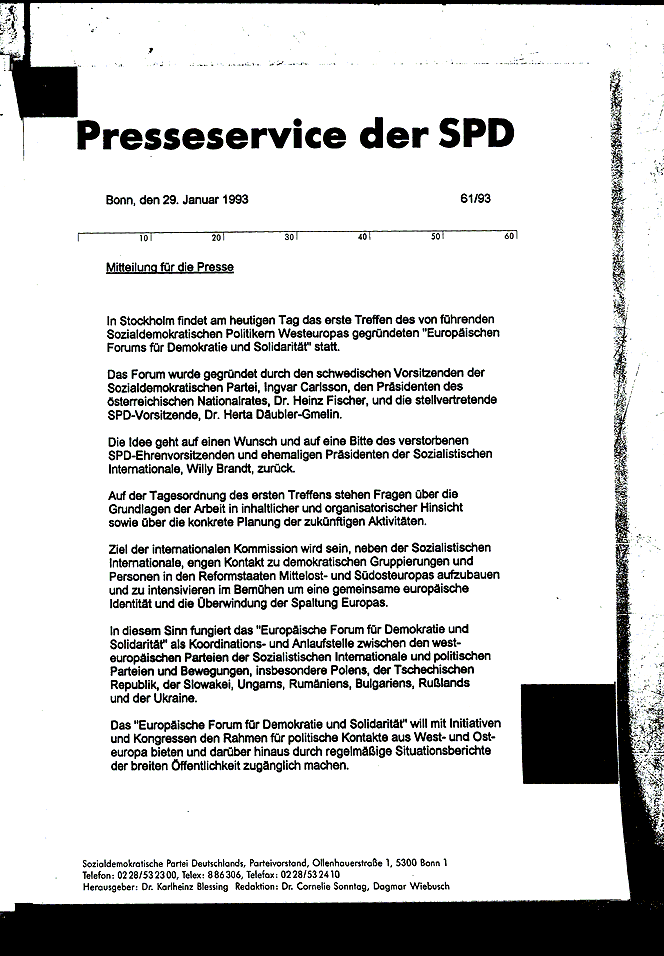 Presseservice der SPD

Bonn, den 29. Januar 1993 61/93

10 20 30 40 50 60

Mitteilung für die Presse

In Stockholm findet am heutigen Tag das erste Treffen des von führenden Sozialdemokratischen Politikern Westeuropas gegründeten "Europäischen Forums für Demokratie und Solidarität" statt.

Das Forum wurde gegründet durch den schwedischen Vorsitzenden der Sozialdemokratischen Partei, Ingvar Carlsson, den Präsidenten des österreichischen Nationalrates, Dr. Heinz Fischer, und die stellvertretende SPD-Vorsitzende, Dr. Herta Däubler-Gmelin.

Die Idee geht auf einen Wunsch und auf eine Bitte des verstorbenen SPD-Ehrenvorsitzenden und ehemaligen Präsidenten der Sozialistischen Internationale, Willy Brandt, zurück.

Auf der Tagesordnung des ersten Treffens stehen Fragen über die Grundlagen der Arbeit in inhaltlicher und organisatorischer Hinsicht sowie über die konkrete Planung der zukünftigen Aktivitäten.

Ziel der internationalen Kommission wird sein, neben der Sozialistischen Internationale, engen Kontakt zu demokratischen Gruppierungen und Personen in den Reformstaaten Mittelost- und Südosteuropas aufzubauen und zu intensivieren im Bemühen um eine gemeinsame europäische Identität und die Überwindung der Spaltung Europas.

In diesem Sinn fungiert das "Europäische Forum für Demokratie und Solidarität" als Koordinations- und Anlaufstelle zwischen den westeuropäischen Parteien der Sozialistischen Internationale und politischen Parteien und Bewegungen, insbesondere Polens, der Tschechischen Republik, der Slowakei, Ungarns, Rumäniens, Bulgariens, Rußlands und der Ukraine.

Das "Europäische Forum für Demokratie und Solidarität" will mit Initiativen und Kongressen den Rahmen für politische Kontakte aus West- und Osteuropa bieten und darüber hinaus durch regelmäßige Situationsberichte der breiten Öffentlichkeit zugänglich machen.

Sozialdemokratische Partei Deutschlands, Parteivorstand, Ollenhauerstraße 1, 5300 Bonn 1
Telefon: 0228/532300, Telex: 886306, Telefax: 0228/532410
Herausgeber: Dr. Karlheinz Blessing Redaktion: Dr. Cornelie Sonntag, Dagmar Wiebusch